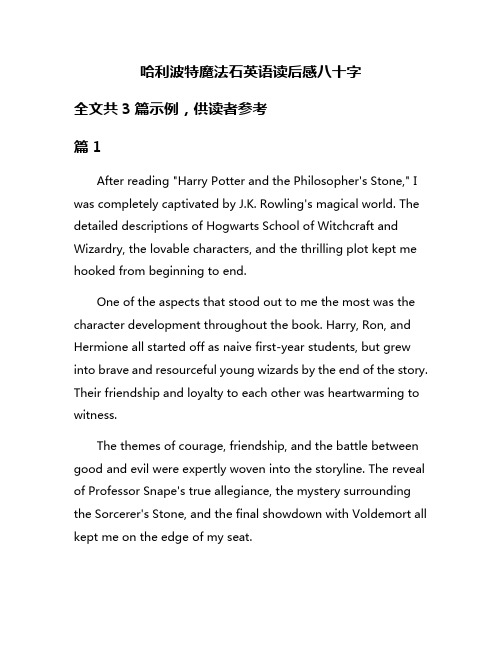 哈利波特魔法石英语读后感八十字

全文共 3 篇示例，供读者参考

篇 1

After reading "Harry Potter and the Philosopher's Stone," I was completely captivated by J.K. Rowling's magical world. The detailed descriptions of Hogwarts School of Witchcraft and Wizardry, the lovable characters, and the thrilling plot kept me hooked from beginning to end.

One of the aspects that stood out to me the most was the character development throughout the book. Harry, Ron, and Hermione all started off as naive first-year students, but grew into brave and resourceful young wizards by the end of the story. Their friendship and loyalty to each other was heartwarming to witness.

The themes of courage, friendship, and the battle between good and evil were expertly woven into the storyline. The reveal of Professor Snape's true allegiance, the mystery surrounding the Sorcerer's Stone, and the final showdown with Voldemort all kept me on the edge of my seat.